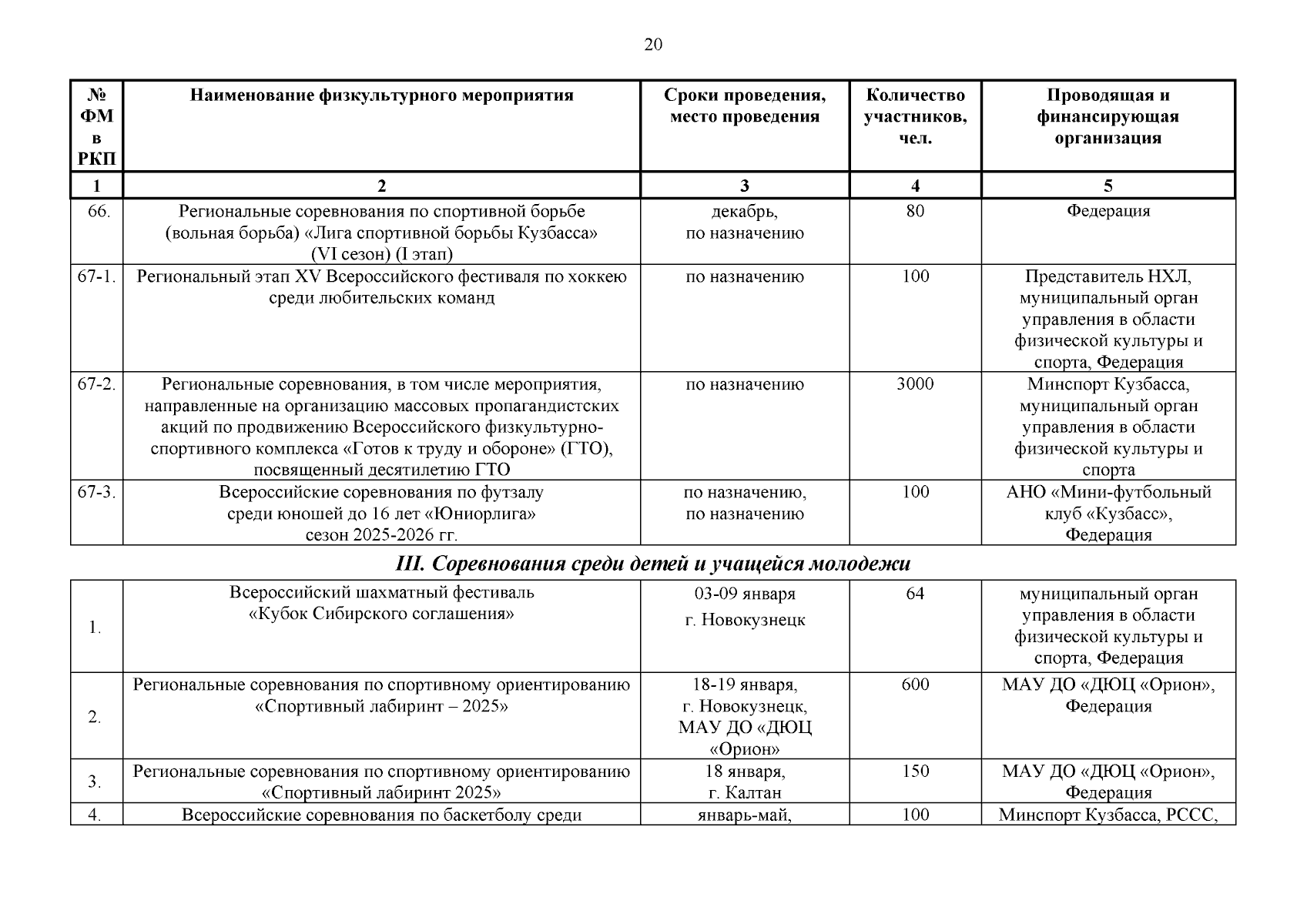 20

| № ФМ в РКП | Наименование физкультурного мероприятия | Сроки проведения, место проведения | Количество участников, чел. | Проводящая и финансирующая организация |
|---|---|---|---|---|
| 1 | 2 | 3 | 4 | 5 |
| 66. | Региональные соревнования по спортивной борьбе (вольная борьба) «Лига спортивной борьбы Кузбасса» (VI сезон) (I этап) | декабрь, по назначению | 80 | Федерация |
| 67-1. | Региональный этап XV Всероссийского фестиваля по хоккею среди любительских команд | по назначению | 100 | Представитель НХЛ, муниципальный орган управления в области физической культуры и спорта, Федерация |
| 67-2. | Региональные соревнования, в том числе мероприятия, направленные на организацию массовых пропагандистских акций по продвижению Всероссийского физкультурно-спортивного комплекса «Готов к труду и обороне» (ГТО), посвященный десятилетию ГТО | по назначению | 3000 | Минспорт Кузбасса, муниципальный орган управления в области физической культуры и спорта |
| 67-3. | Всероссийские соревнования по футзалу среди юношей до 16 лет «Юниорлига» сезон 2025-2026 гг. | по назначению, по назначению | 100 | АНО «Мини-футбольный клуб «Кузбасс», Федерация |

III. Соревнования среди детей и учащейся молодежи

| | | | | |
|---|---|---|---|---|
| 1. | Всероссийский шахматный фестиваль «Кубок Сибирского соглашения» | 03-09 января г. Новокузнецк | 64 | муниципальный орган управления в области физической культуры и спорта, Федерация |
| 2. | Региональные соревнования по спортивному ориентированию «Спортивный лабиринт – 2025» | 18-19 января, г. Новокузнецк, МАУ ДО «ДЮЦ «Орион» | 600 | МАУ ДО «ДЮЦ «Орион», Федерация |
| 3. | Региональные соревнования по спортивному ориентированию «Спортивный лабиринт 2025» | 18 января, г. Калтан | 150 | МАУ ДО «ДЮЦ «Орион», Федерация |
| 4. | Всероссийские соревнования по баскетболу среди | январь-май, | 100 | Минспорт Кузбасса, РССС, |